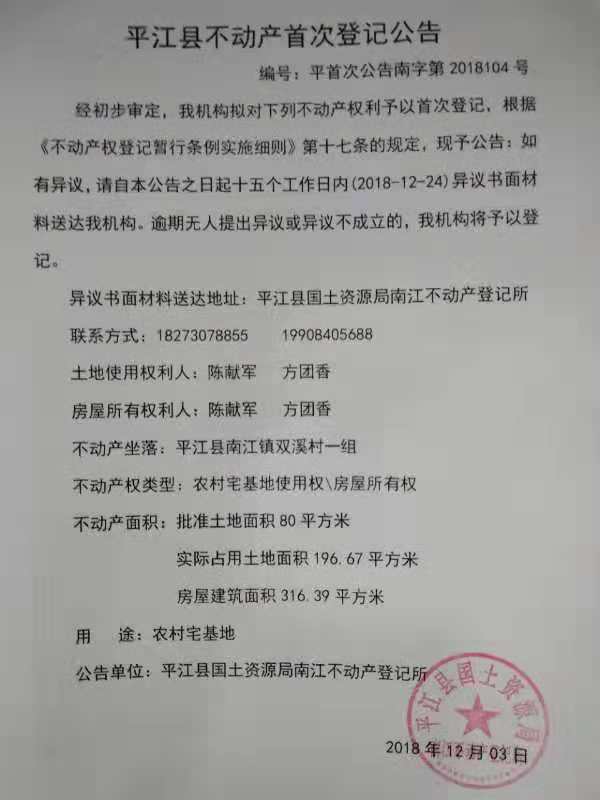 平江县不动产首次登记公告

编号：平首次公告南字第2018104号

经初步审定，我机构拟对下列不动产权利予以首次登记，根据《不动产权登记暂行条例实施细则》第十七条的规定，现予公告：如有异议，请自本公告之日起十五个工作日内(2018-12-24)异议书面材料送达我机构。逾期无人提出异议或异议不成立的，我机构将予以登记。

异议书面材料送达地址：平江县国土资源局南江不动产登记所

联系方式：18273078855 19908405688

土地使用权利人：陈献军 方团香

房屋所有权利人：陈献军 方团香

不动产坐落：平江县南江镇双溪村一组

不动产权类型：农村宅基地使用权\房屋所有权

不动产面积：批准土地面积80平方米

实际占用土地面积196.67平方米

房屋建筑面积316.39平方米

用 途：农村宅基地

公告单位：平江县国土资源局南江不动产登记所

2018年12月03日

平江县国土资源局